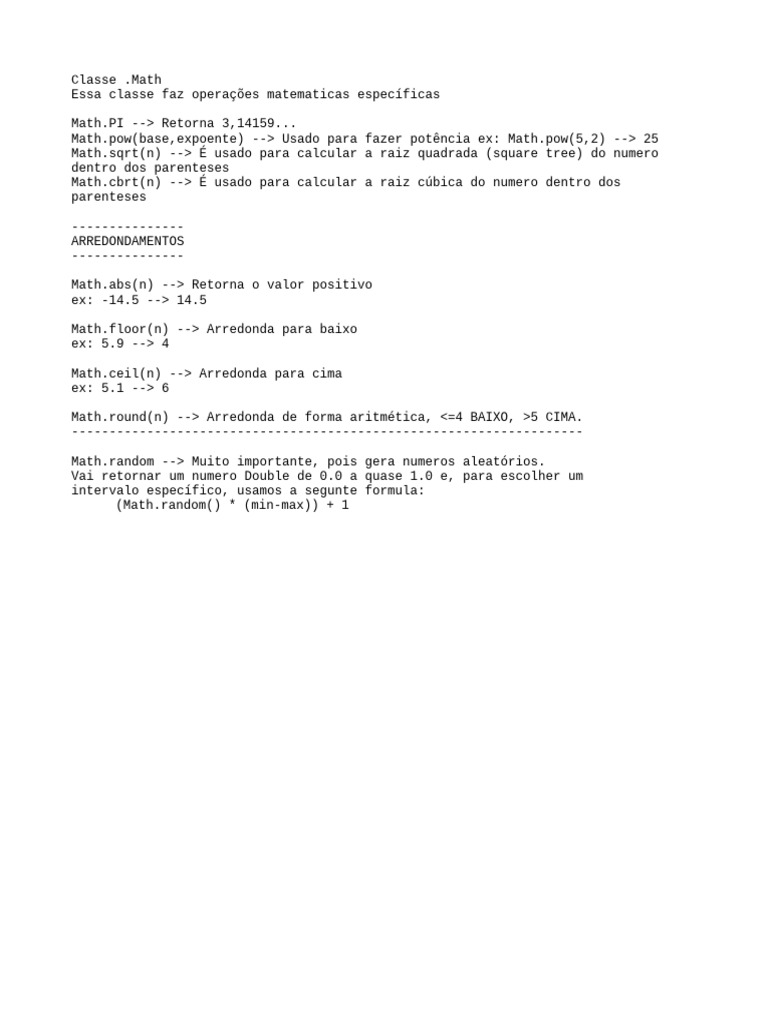 Classe .Math
Essa classe faz operações matematicas específicas

Math.PI --> Retorna 3,14159...
Math.pow(base,expoente) --> Usado para fazer potência ex: Math.pow(5,2) --> 25
Math.sqrt(n) --> É usado para calcular a raiz quadrada (square tree) do numero dentro dos parenteses
Math.cbrt(n) --> É usado para calcular a raiz cúbica do numero dentro dos parenteses

---------------
ARREDONDAMENTOS
---------------

Math.abs(n) --> Retorna o valor positivo
ex: -14.5 --> 14.5

Math.floor(n) --> Arredonda para baixo
ex: 5.9 --> 4

Math.ceil(n) --> Arredonda para cima
ex: 5.1 --> 6

Math.round(n) --> Arredonda de forma aritmética, <=4 BAIXO, >5 CIMA.
--------------------------------------------------------------------

Math.random --> Muito importante, pois gera numeros aleatórios.
Vai retornar um numero Double de 0.0 a quase 1.0 e, para escolher um intervalo específico, usamos a segunte formula:
(Math.random() * (min-max)) + 1